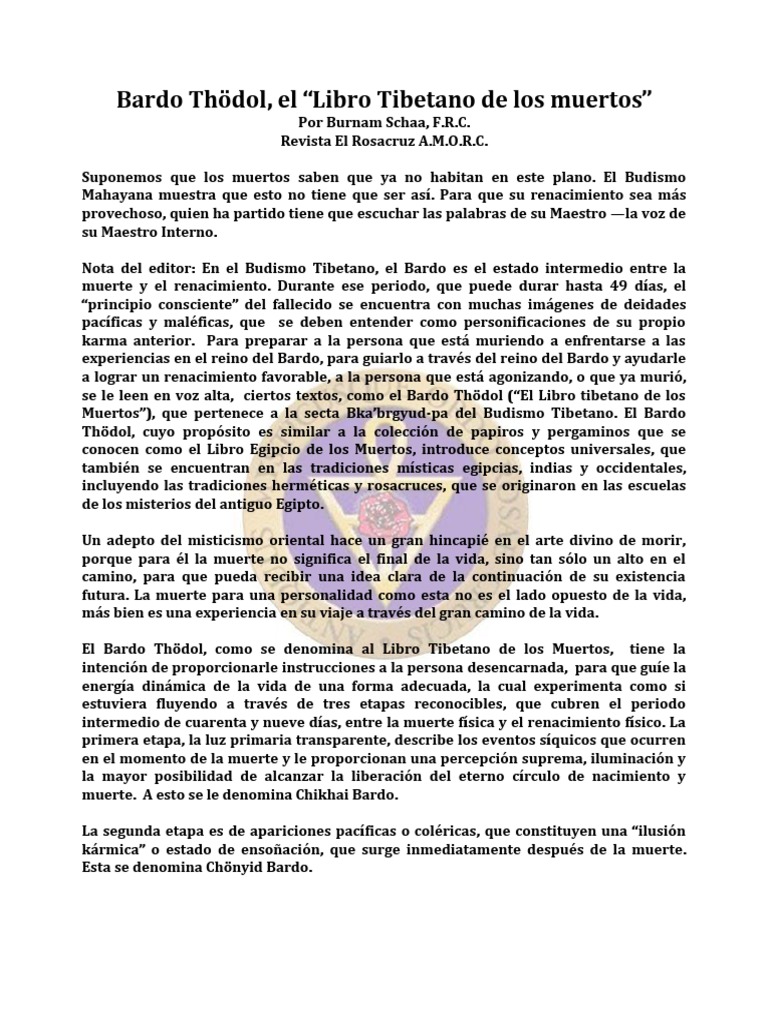 Bardo Thödol, el “Libro Tibetano de los muertos”
Por Burnam Schaa, F.R.C.
Revista El Rosacruz A.M.O.R.C.

Suponemos que los muertos saben que ya no habitan en este plano. El Budismo Mahayana muestra que esto no tiene que ser así. Para que su renacimiento sea más provechoso, quien ha partido tiene que escuchar las palabras de su Maestro —la voz de su Maestro Interno.

Nota del editor: En el Budismo Tibetano, el Bardo es el estado intermedio entre la muerte y el renacimiento. Durante ese periodo, que puede durar hasta 49 días, el “principio consciente” del fallecido se encuentra con muchas imágenes de deidades pacíficas y maléficas, que se deben entender como personificaciones de su propio karma anterior. Para preparar a la persona que está muriendo a enfrentarse a las experiencias en el reino del Bardo, para guiarlo a través del reino del Bardo y ayudarle a lograr un renacimiento favorable, a la persona que está agonizando, o que ya murió, se le leen en voz alta, ciertos textos, como el Bardo Thödol (“El Libro tibetano de los Muertos”), que pertenece a la secta Bka’brgyud-pa del Budismo Tibetano. El Bardo Thödol, cuyo propósito es similar a la colección de papiros y pergaminos que se conocen como el Libro Egipcio de los Muertos, introduce conceptos universales, que también se encuentran en las tradiciones místicas egipcias, indias y occidentales, incluyendo las tradiciones herméticas y rosacruces, que se originaron en las escuelas de los misterios del antiguo Egipto.

Un adepto del misticismo oriental hace un gran hincapié en el arte divino de morir, porque para él la muerte no significa el final de la vida, sino tan sólo un alto en el camino, para que pueda recibir una idea clara de la continuación de su existencia futura. La muerte para una personalidad como esta no es el lado opuesto de la vida, más bien es una experiencia en su viaje a través del gran camino de la vida.

El Bardo Thödol, como se denomina al Libro Tibetano de los Muertos, tiene la intención de proporcionarle instrucciones a la persona desencarnada, para que guíe la energía dinámica de la vida de una forma adecuada, la cual experimenta como si estuviera fluyendo a través de tres etapas reconocibles, que cubren el periodo intermedio de cuarenta y nueve días, entre la muerte física y el renacimiento físico. La primera etapa, la luz primaria transparente, describe los eventos síquicos que ocurren en el momento de la muerte y le proporcionan una percepción suprema, iluminación y la mayor posibilidad de alcanzar la liberación del eterno círculo de nacimiento y muerte. A esto se le denomina Chikhai Bardo.

La segunda etapa es de apariciones pacíficas o coléricas, que constituyen una “ilusión kármica” o estado de ensoñación, que surge inmediatamente después de la muerte. Esta se denomina Chönyid Bardo.